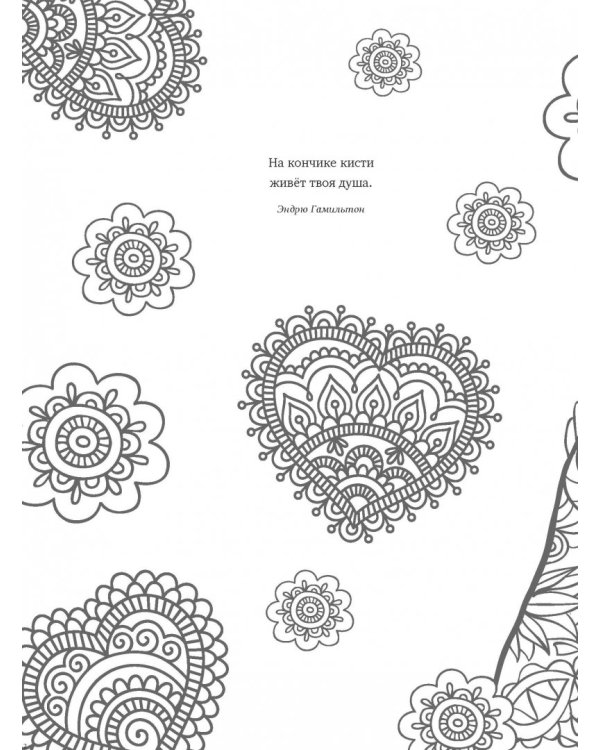 На кончике кисти
живёт твоя душа.

Эндрю Гамильтон